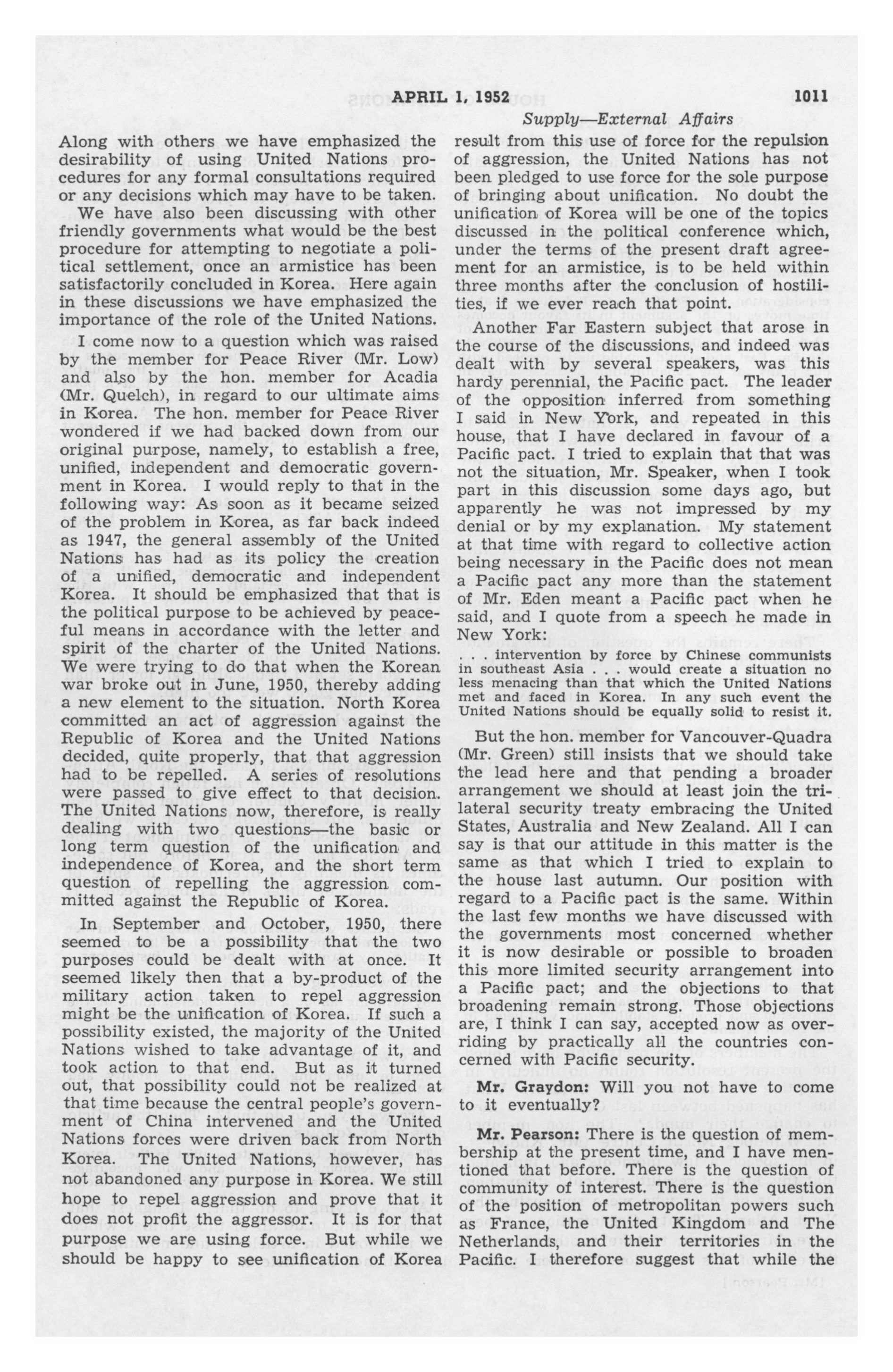 APRIL 1, 1952 1011

Supply—External Affairs

Along with others we have emphasized the desirability of using United Nations procedures for any formal consultations required or any decisions which may have to be taken.

We have also been discussing with other friendly governments what would be the best procedure for attempting to negotiate a political settlement, once an armistice has been satisfactorily concluded in Korea. Here again in these discussions we have emphasized the importance of the role of the United Nations.

I come now to a question which was raised by the member for Peace River (Mr. Low) and also by the hon. member for Acadia (Mr. Quelch), in regard to our ultimate aims in Korea. The hon. member for Peace River wondered if we had backed down from our original purpose, namely, to establish a free, unified, independent and democratic government in Korea. I would reply to that in the following way: As soon as it became seized of the problem in Korea, as far back indeed as 1947, the general assembly of the United Nations has had as its policy the creation of a unified, democratic and independent Korea. It should be emphasized that that is the political purpose to be achieved by peaceful means in accordance with the letter and spirit of the charter of the United Nations. We were trying to do that when the Korean war broke out in June, 1950, thereby adding a new element to the situation. North Korea committed an act of aggression against the Republic of Korea and the United Nations decided, quite properly, that that aggression had to be repelled. A series of resolutions were passed to give effect to that decision. The United Nations now, therefore, is really dealing with two questions—the basic or long term question of the unification and independence of Korea, and the short term question of repelling the aggression committed against the Republic of Korea.

In September and October, 1950, there seemed to be a possibility that the two purposes could be dealt with at once. It seemed likely then that a by-product of the military action taken to repel aggression might be the unification of Korea. If such a possibility existed, the majority of the United Nations wished to take advantage of it, and took action to that end. But as it turned out, that possibility could not be realized at that time because the central people's government of China intervened and the United Nations forces were driven back from North Korea. The United Nations, however, has not abandoned any purpose in Korea. We still hope to repel aggression and prove that it does not profit the aggressor. It is for that purpose we are using force. But while we should be happy to see unification of Korea result from this use of force for the repulsion of aggression, the United Nations has not been pledged to use force for the sole purpose of bringing about unification. No doubt the unification of Korea will be one of the topics discussed in the political conference which, under the terms of the present draft agreement for an armistice, is to be held within three months after the conclusion of hostilities, if we ever reach that point.

Another Far Eastern subject that arose in the course of the discussions, and indeed was dealt with by several speakers, was this hardy perennial, the Pacific pact. The leader of the opposition inferred from something I said in New York, and repeated in this house, that I have declared in favour of a Pacific pact. I tried to explain that that was not the situation, Mr. Speaker, when I took part in this discussion some days ago, but apparently he was not impressed by my denial or by my explanation. My statement at that time with regard to collective action being necessary in the Pacific does not mean a Pacific pact any more than the statement of Mr. Eden meant a Pacific pact when he said, and I quote from a speech he made in New York:

. . . intervention by force by Chinese communists in southeast Asia . . . would create a situation no less menacing than that which the United Nations met and faced in Korea. In any such event the United Nations should be equally solid to resist it.

But the hon. member for Vancouver-Quadra (Mr. Green) still insists that we should take the lead here and that pending a broader arrangement we should at least join the trilateral security treaty embracing the United States, Australia and New Zealand. All I can say is that our attitude in this matter is the same as that which I tried to explain to the house last autumn. Our position with regard to a Pacific pact is the same. Within the last few months we have discussed with the governments most concerned whether it is now desirable or possible to broaden this more limited security arrangement into a Pacific pact; and the objections to that broadening remain strong. Those objections are, I think I can say, accepted now as overriding by practically all the countries concerned with Pacific security.

Mr. Graydon: Will you not have to come to it eventually?

Mr. Pearson: There is the question of membership at the present time, and I have mentioned that before. There is the question of community of interest. There is the question of the position of metropolitan powers such as France, the United Kingdom and The Netherlands, and their territories in the Pacific. I therefore suggest that while the